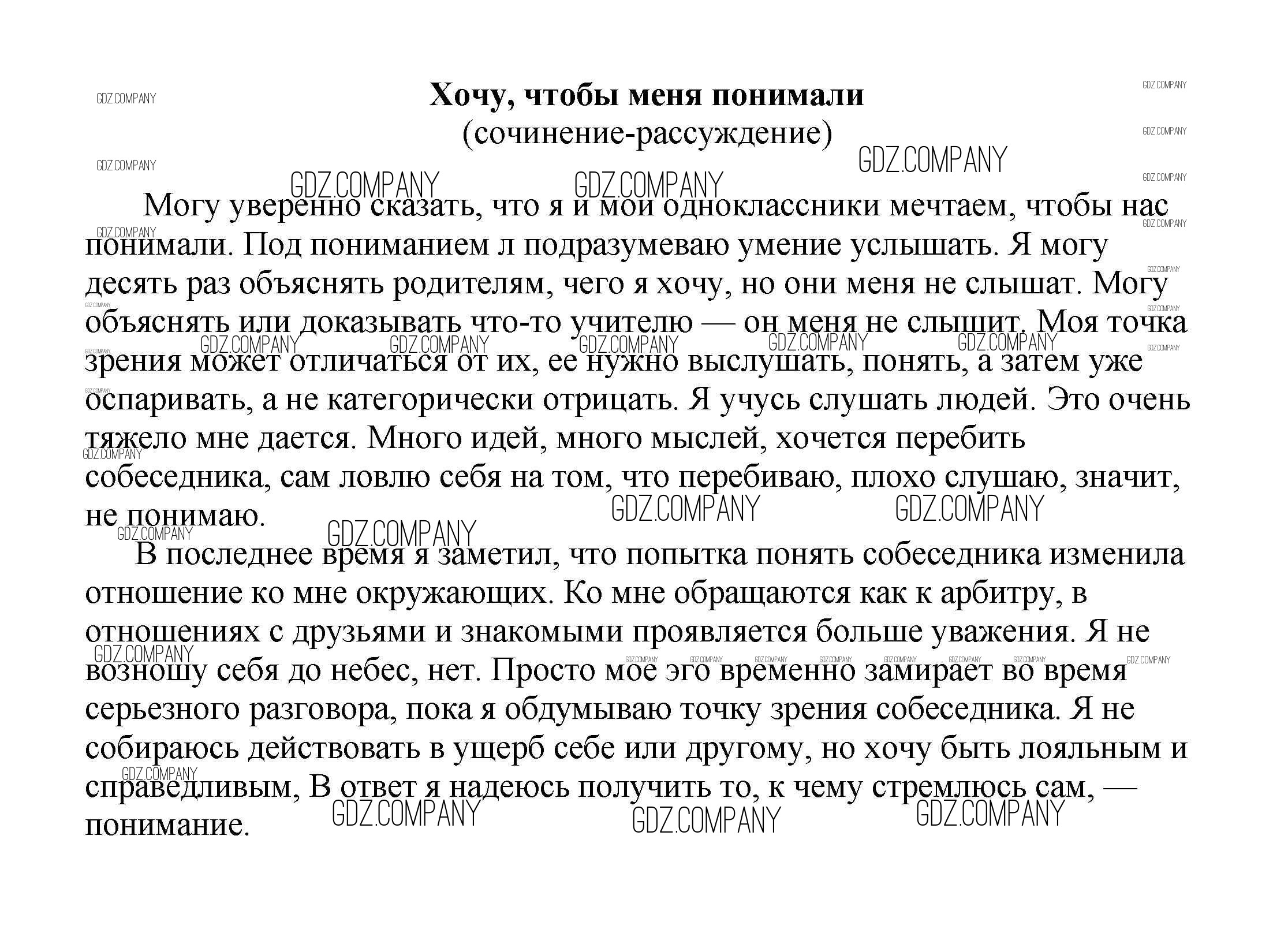 GDZ.COMPANY

Хочу, чтобы меня понимали
(сочинение-рассуждение)

Могу уверенно сказать, что я и мои одноклассники мечтаем, чтобы нас понимали. Под пониманием л подразумеваю умение услышать. Я могу десять раз объяснять родителям, чего я хочу, но они меня не слышат. Могу объяснять или доказывать что-то учителю — он меня не слыщит. Моя точка зрения может отличаться от их, ее нужно выслушать, понять, а затем уже оспаривать, а не категорически отрицать. Я учусь слушать людей. Это очень тяжело мне дается. Много идей, много мыслей, хочется перебить собеседника, сам ловлю себя на том, что перебиваю, плохо слушаю, значит, не понимаю.

В последнее время я заметил, что попытка понять собеседника изменила отношение ко мне окружающих. Ко мне обращаются как к арбитру, в отношениях с друзьями и знакомыми проявляется больше уважения. Я не возношу себя до небес, нет. Просто мое эго временно замирает во время серьезного разговора, пока я обдумываю точку зрения собеседника. Я не собираюсь действовать в ущерб себе или другому, но хочу быть лояльным и справедливым, В ответ я надеюсь получить то, к чему стремлюсь сам, — понимание.